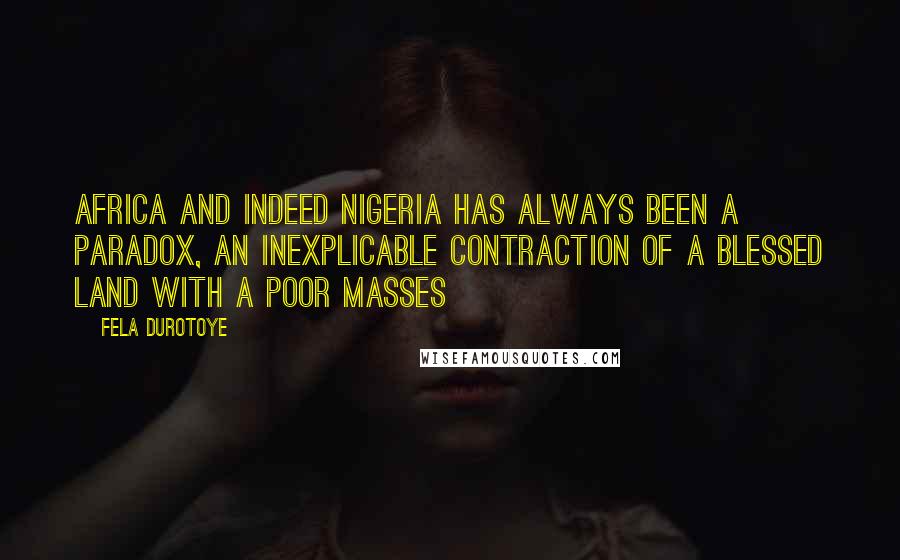 AFRICA AND INDEED NIGERIA HAS ALWAYS BEEN A PARADOX, AN INEXPLICABLE CONTRACTION OF A BLESSED LAND WITH A POOR MASSES

FELA DUROTOYE

WISEFAMOUSQUOTES.COM